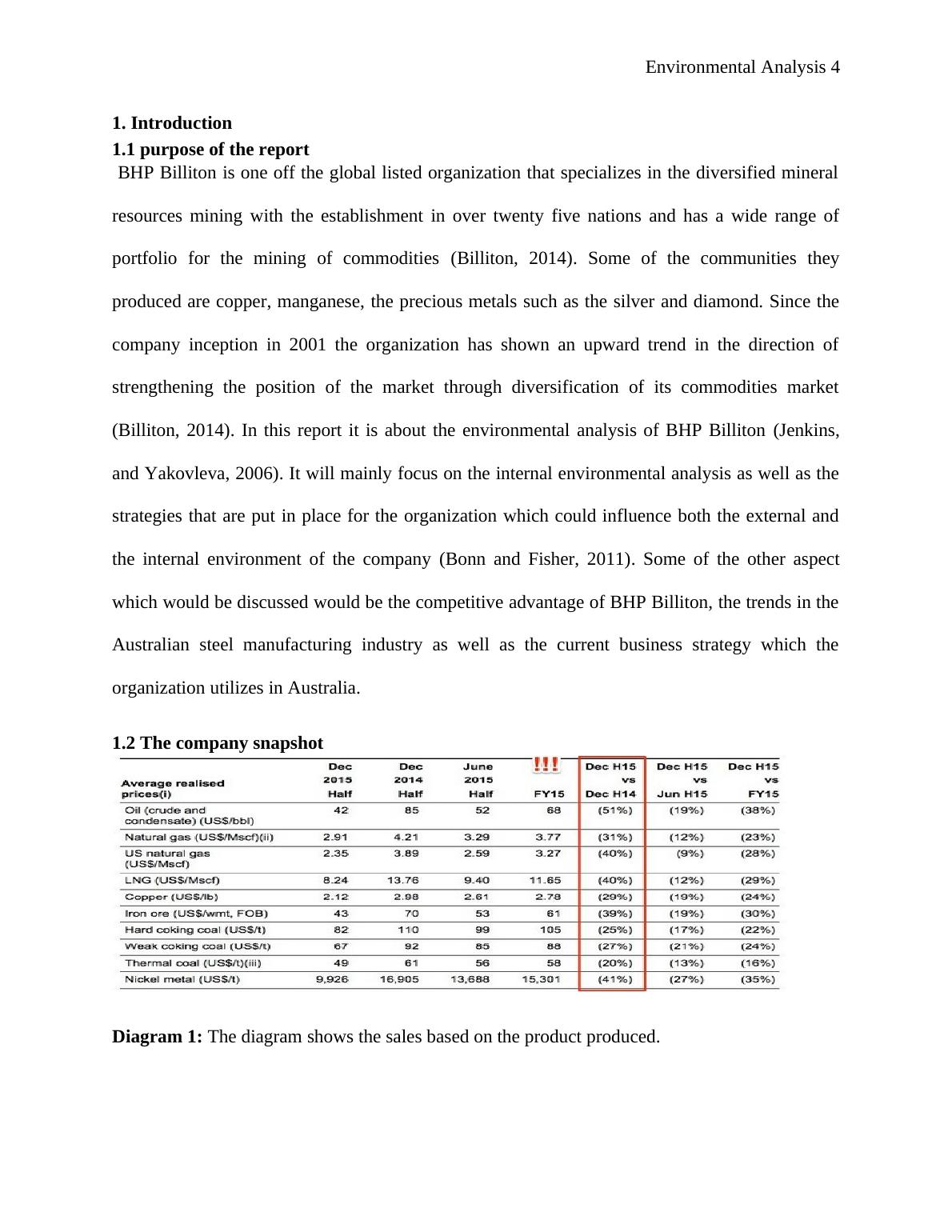 Environmental Analysis 4

**1. Introduction**
**1.1 purpose of the report**

BHP Billiton is one off the global listed organization that specializes in the diversified mineral resources mining with the establishment in over twenty five nations and has a wide range of portfolio for the mining of commodities (Billiton, 2014). Some of the communities they produced are copper, manganese, the precious metals such as the silver and diamond. Since the company inception in 2001 the organization has shown an upward trend in the direction of strengthening the position of the market through diversification of its commodities market (Billiton, 2014). In this report it is about the environmental analysis of BHP Billiton (Jenkins, and Yakovleva, 2006). It will mainly focus on the internal environmental analysis as well as the strategies that are put in place for the organization which could influence both the external and the internal environment of the company (Bonn and Fisher, 2011). Some of the other aspect which would be discussed would be the competitive advantage of BHP Billiton, the trends in the Australian steel manufacturing industry as well as the current business strategy which the organization utilizes in Australia.

**1.2 The company snapshot**

| Average realised prices(i) | Dec 2015 Half | Dec 2014 Half | June 2015 Half | !!! FY15 | Dec H15 vs Dec H14 | Dec H15 vs Jun H15 | Dec H15 vs FY15 |
|---|---|---|---|---|---|---|---|
| Oil (crude and condensate) (US$/bbl) | 42 | 85 | 52 | 68 | (51%) | (19%) | (38%) |
| Natural gas (US$/Mscf)(ii) | 2.91 | 4.21 | 3.29 | 3.77 | (31%) | (12%) | (23%) |
| US natural gas (US$/Mscf) | 2.35 | 3.89 | 2.59 | 3.27 | (40%) | (9%) | (28%) |
| LNG (US$/Mscf) | 8.24 | 13.76 | 9.40 | 11.65 | (40%) | (12%) | (29%) |
| Copper (US$/lb) | 2.12 | 2.98 | 2.61 | 2.78 | (29%) | (19%) | (24%) |
| Iron ore (US$/wmt, FOB) | 43 | 70 | 53 | 61 | (39%) | (19%) | (30%) |
| Hard coking coal (US$/t) | 82 | 110 | 99 | 105 | (25%) | (17%) | (22%) |
| Weak coking coal (US$/t) | 67 | 92 | 85 | 88 | (27%) | (21%) | (24%) |
| Thermal coal (US$/t)(iii) | 49 | 61 | 56 | 58 | (20%) | (13%) | (16%) |
| Nickel metal (US$/t) | 9,926 | 16,905 | 13,688 | 15,301 | (41%) | (27%) | (35%) |

**Diagram 1:** The diagram shows the sales based on the product produced.